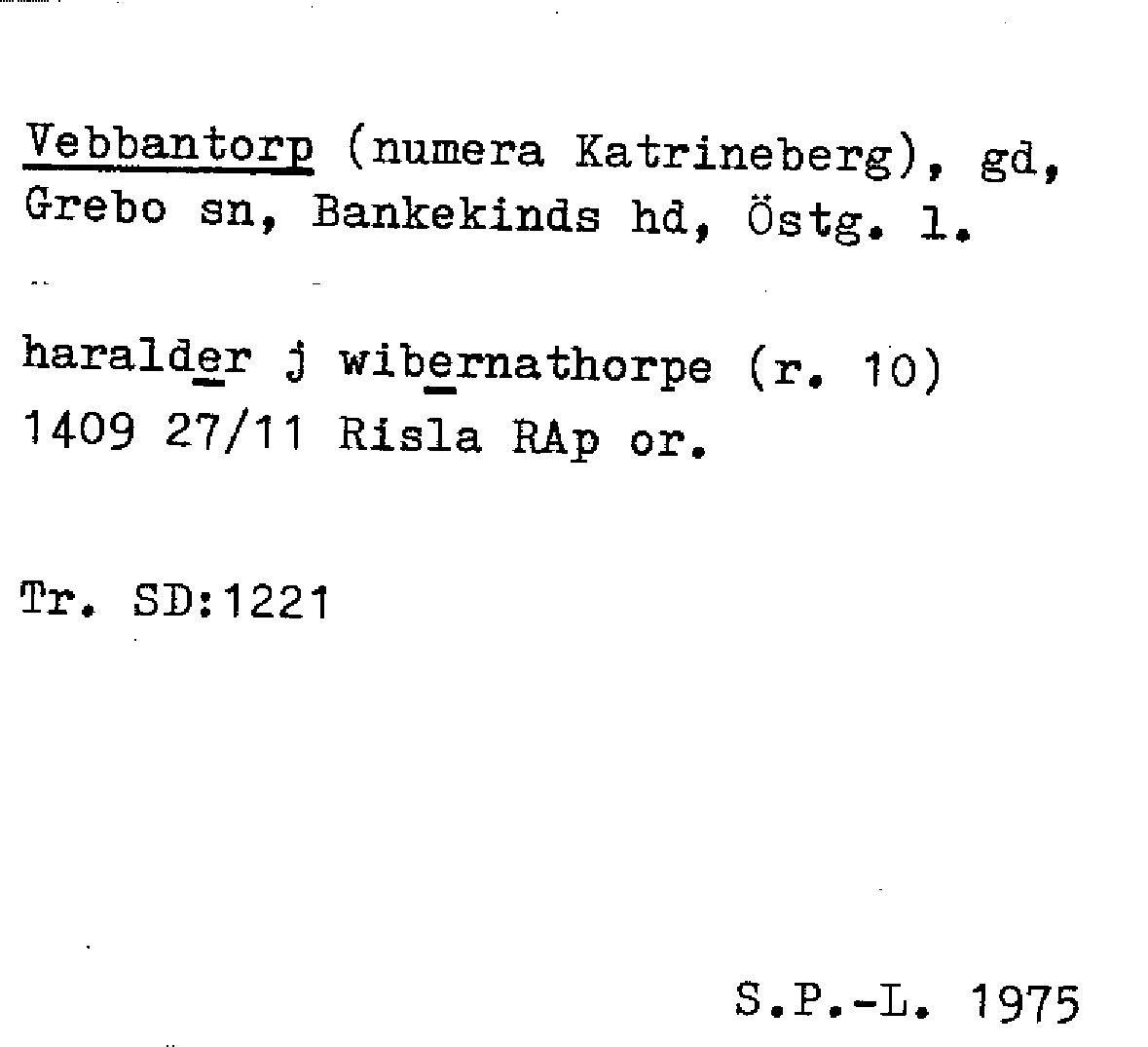 Vebbantorp (numera Katrineberg), gd, Grebo sn, Bankekinds hd, Östg. l.

haralder j wibernathorpe (r. 10)
1409 27/11 Risla RAp or.

Tr. SD:1221

S.P.-L. 1975